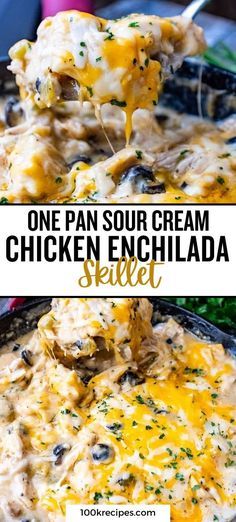 ONE PAN SOUR CREAM
CHICKEN ENCHILADA
Skillet

100krecipes.com